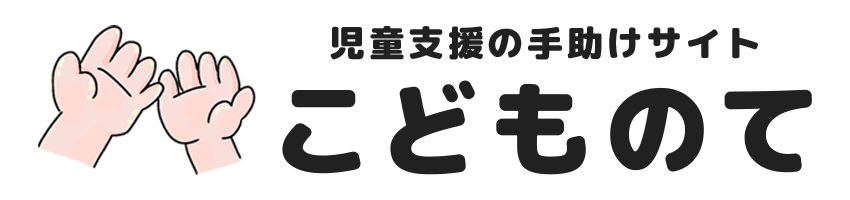 児童支援の手助けサイト
こどものて